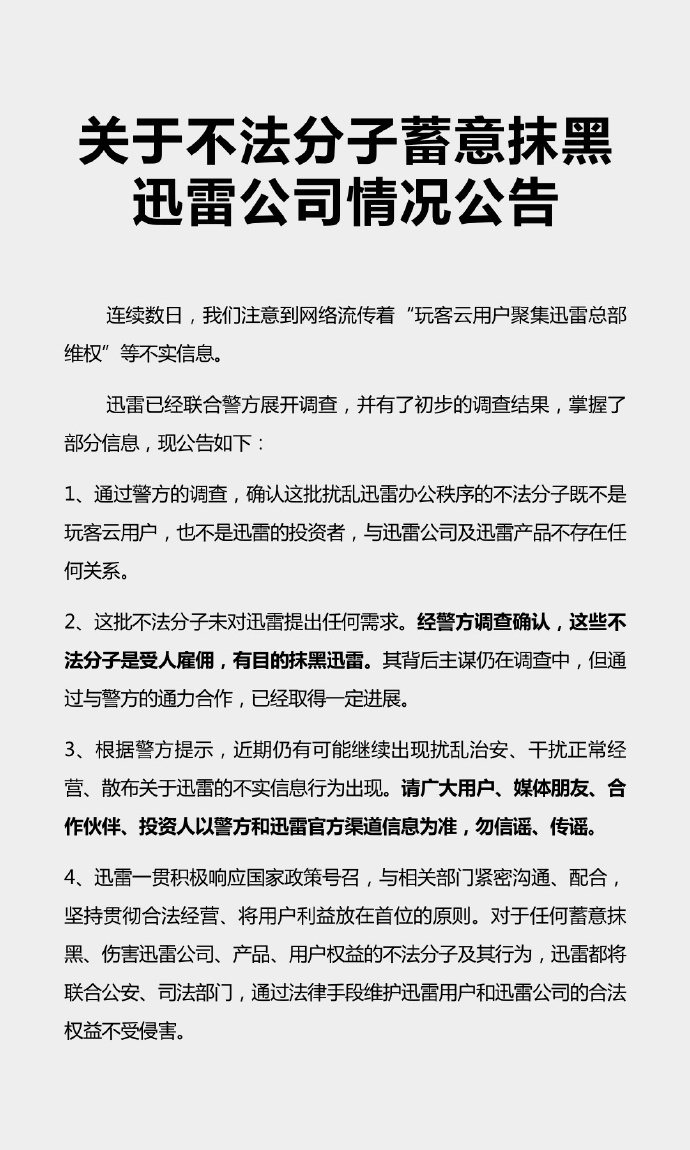 关于不法分子蓄意抹黑迅雷公司情况公告

连续数日，我们注意到网络流传着“玩客云用户聚集迅雷总部维权”等不实信息。

迅雷已经联合警方展开调查，并有了初步的调查结果，掌握了部分信息，现公告如下：

1、通过警方的调查，确认这批扰乱迅雷办公秩序的不法分子既不是玩客云用户，也不是迅雷的投资者，与迅雷公司及迅雷产品不存在任何关系。

2、这批不法分子未对迅雷提出任何需求。经警方调查确认，这些不法分子是受人雇佣，有目的抹黑迅雷。其背后主谋仍在调查中，但通过与警方的通力合作，已经取得一定进展。

3、根据警方提示，近期仍有可能继续出现扰乱治安、干扰正常经营、散布关于迅雷的不实信息行为出现。请广大用户、媒体朋友、合作伙伴、投资人以警方和迅雷官方渠道信息为准，勿信谣、传谣。

4、迅雷一贯积极响应国家政策号召，与相关部门紧密沟通、配合，坚持贯彻合法经营、将用户利益放在首位的原则。对于任何蓄意抹黑、伤害迅雷公司、产品、用户权益的不法分子及其行为，迅雷都将联合公安、司法部门，通过法律手段维护迅雷用户和迅雷公司的合法权益不受侵害。